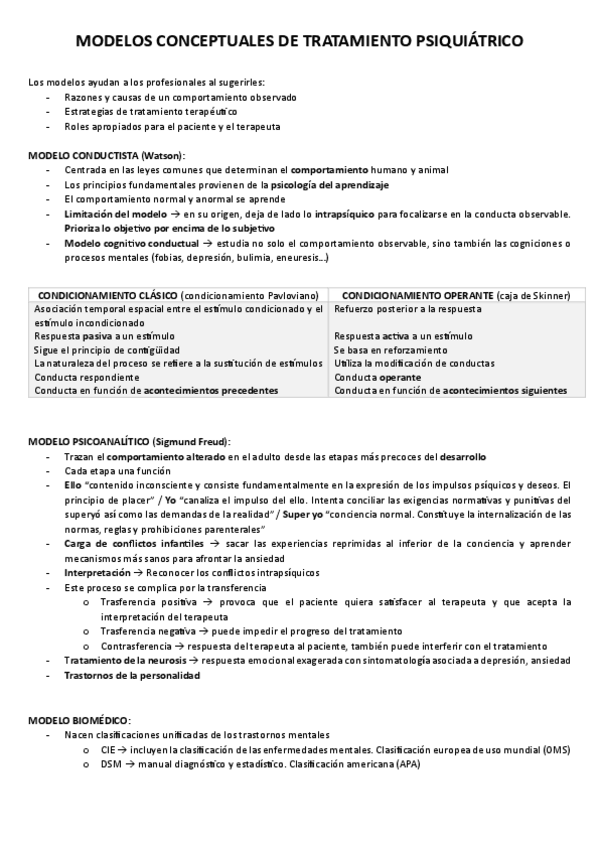 MODELOS CONCEPTUALES DE TRATAMIENTO PSIQUIÁTRICO

Los modelos ayudan a los profesionales al sugerirles:
- Razones y causas de un comportamiento observado
- Estrategias de tratamiento terapéutico
- Roles apropiados para el paciente y el terapeuta

MODELO CONDUCTISTA (Watson):
- Centrada en las leyes comunes que determinan el comportamiento humano y animal
- Los principios fundamentales provienen de la psicología del aprendizaje
- El comportamiento normal y anormal se aprende
- Limitación del modelo → en su origen, deja de lado lo intrapsíquico para focalizarse en la conducta observable. Prioriza lo objetivo por encima de lo subjetivo
- Modelo cognitivo conductual → estudia no solo el comportamiento observable, sino también las cogniciones o procesos mentales (fobias, depresión, bulimia, eneuresis…)

| CONDICIONAMIENTO CLÁSICO (condicionamiento Pavloviano) | CONDICIONAMIENTO OPERANTE (caja de Skinner) |
|---|---|
| Asociación temporal espacial entre el estímulo condicionado y el estímulo incondicionado | Refuerzo posterior a la respuesta |
| Respuesta pasiva a un estímulo | Respuesta activa a un estímulo |
| Sigue el principio de contigüidad | Se basa en reforzamiento |
| La naturaleza del proceso se refiere a la sustitución de estímulos | Utiliza la modificación de conductas |
| Conducta respondiente | Conducta operante |
| Conducta en función de acontecimientos precedentes | Conducta en función de acontecimientos siguientes |

MODELO PSICOANALÍTICO (Sigmund Freud):
- Trazan el comportamiento alterado en el adulto desde las etapas más precoces del desarrollo
- Cada etapa una función
- Ello "contenido inconsciente y consiste fundamentalmente en la expresión de los impulsos psíquicos y deseos. El principio de placer" / Yo "canaliza el impulso del ello. Intenta conciliar las exigencias normativas y punitivas del superyó así como las demandas de la realidad" / Super yo "conciencia normal. Constituye la internalización de las normas, reglas y prohibiciones parenterales"
- Carga de conflictos infantiles → sacar las experiencias reprimidas al inferior de la conciencia y aprender mecanismos más sanos para afrontar la ansiedad
- Interpretación → Reconocer los conflictos intrapsíquicos
- Este proceso se complica por la transferencia
  o Trasferencia positiva → provoca que el paciente quiera satisfacer al terapeuta y que acepta la interpretación del terapeuta
  o Trasferencia negativa → puede impedir el progreso del tratamiento
  o Contrasferencia → respuesta del terapeuta al paciente, también puede interferir con el tratamiento
- Tratamiento de la neurosis → respuesta emocional exagerada con sintomatología asociada a depresión, ansiedad
- Trastornos de la personalidad

MODELO BIOMÉDICO:
- Nacen clasificaciones unificadas de los trastornos mentales
  o CIE → incluyen la clasificación de las enfermedades mentales. Clasificación europea de uso mundial (OMS)
  o DSM → manual diagnóstico y estadístico. Clasificación americana (APA)